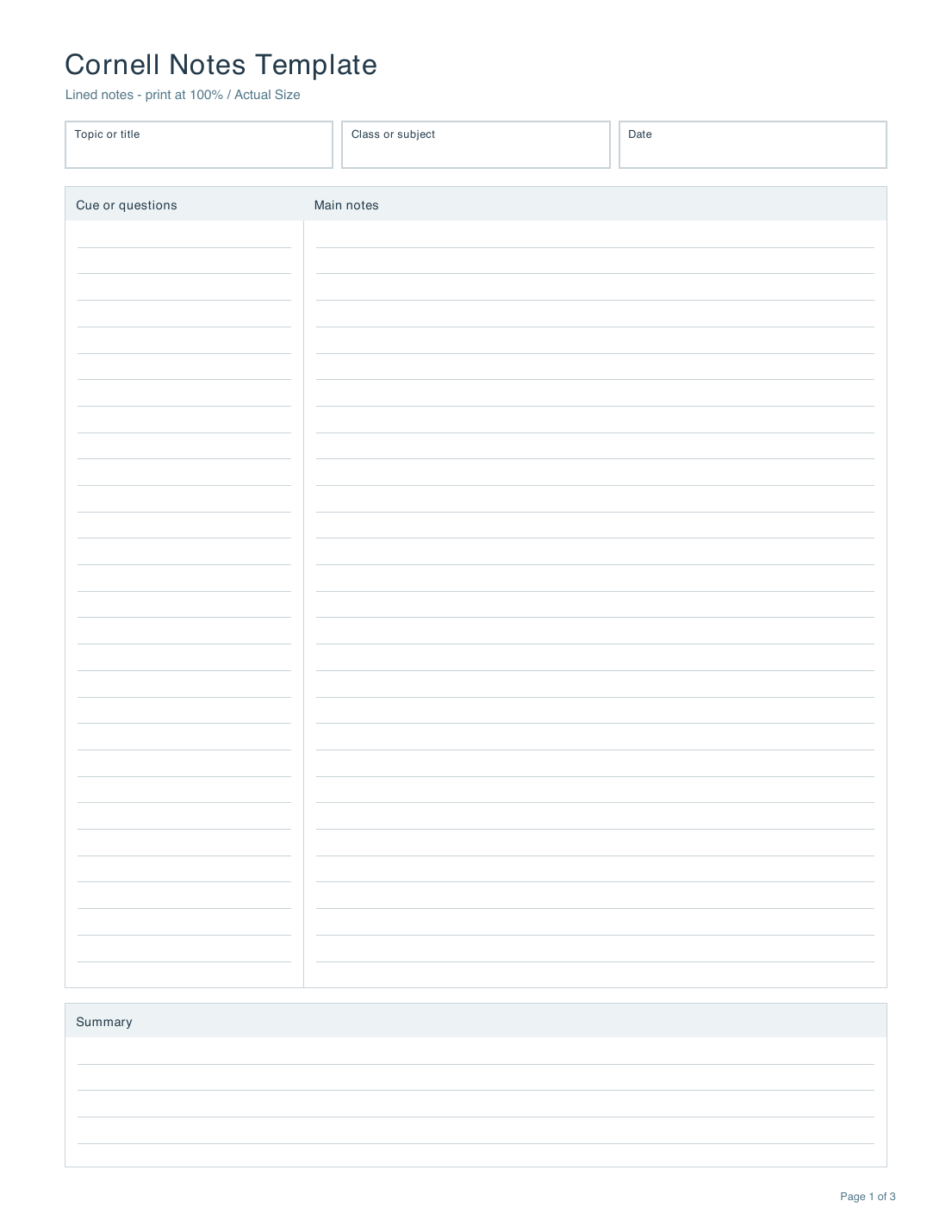 Cornell Notes Template

Lined notes - print at 100% / Actual Size

Topic or title

Class or subject

Date

Cue or questions

Main notes

Summary

Page 1 of 3